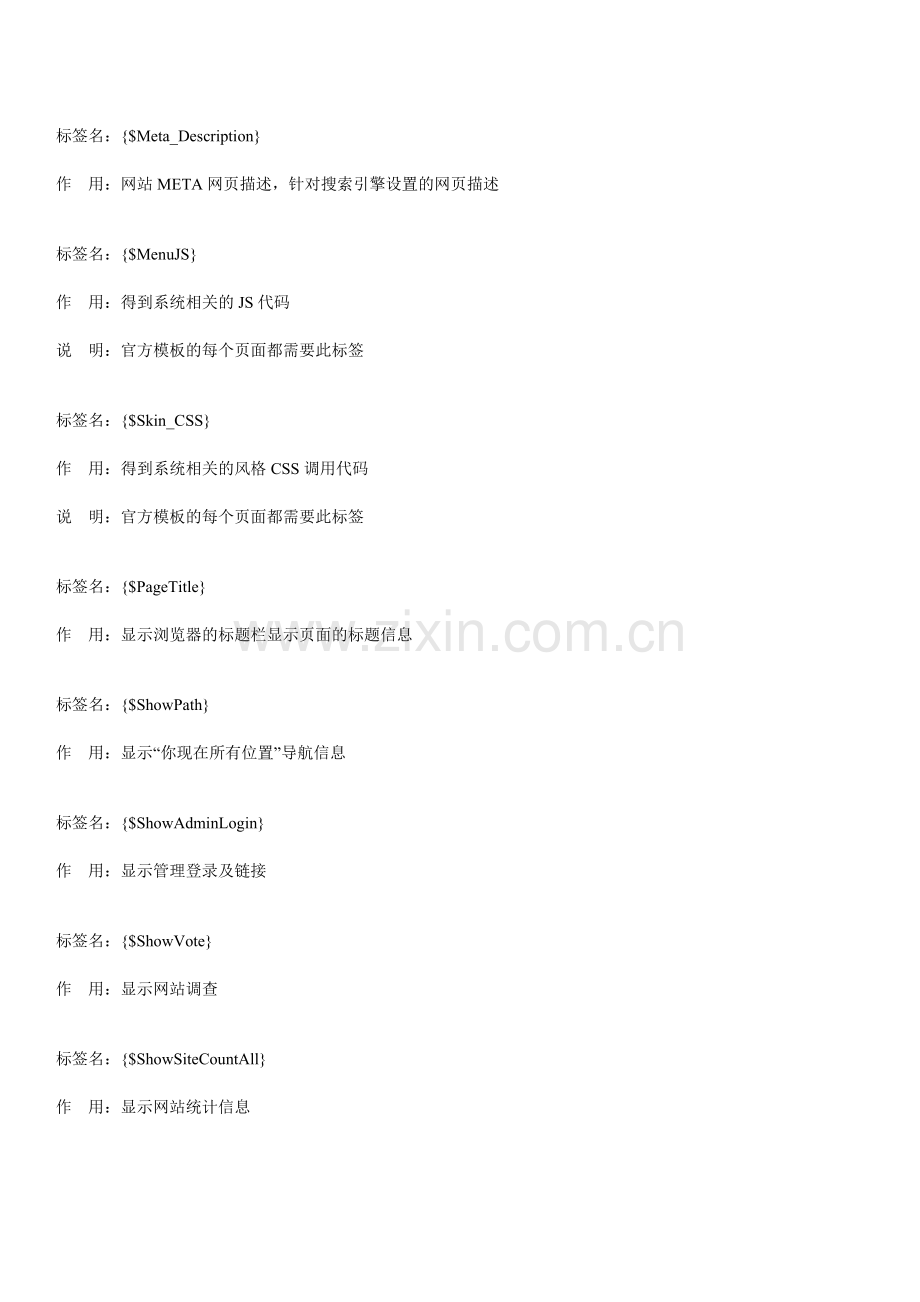 标签名：{$Meta_Description}

作　用：网站 META 网页描述，针对搜索引擎设置的网页描述

标签名：{$MenuJS}

作　用：得到系统相关的 JS 代码

说　明：官方模板的每个页面都需要此标签

标签名：{$Skin_CSS}

作　用：得到系统相关的风格 CSS 调用代码

说　明：官方模板的每个页面都需要此标签

标签名：{$PageTitle}

作　用：显示浏览器的标题栏显示页面的标题信息

www.zixin.com.cn

标签名：{$ShowPath}

作　用：显示“你现在所有位置”导航信息

标签名：{$ShowAdminLogin}

作　用：显示管理登录及链接

标签名：{$ShowVote}

作　用：显示网站调查

标签名：{$ShowSiteCountAll}

作　用：显示网站统计信息